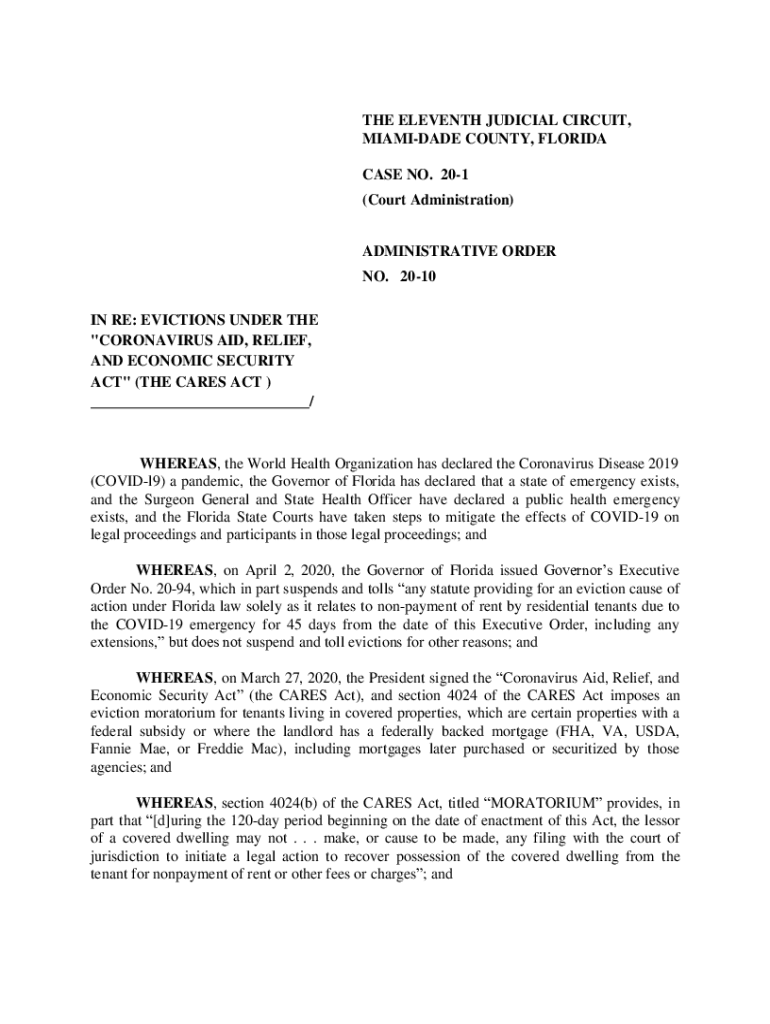 THE ELEVENTH JUDICIAL CIRCUIT, MIAMI-DADE COUNTY, FLORIDA

CASE NO. 20-1

(Court Administration)

ADMINISTRATIVE ORDER

NO. 20-10

IN RE: EVICTIONS UNDER THE "CORONAVIRUS AID, RELIEF, AND ECONOMIC SECURITY ACT" (THE CARES ACT )
____________________________/

WHEREAS, the World Health Organization has declared the Coronavirus Disease 2019 (COVID-I9) a pandemic, the Governor of Florida has declared that a state of emergency exists, and the Surgeon General and State Health Officer have declared a public health emergency exists, and the Florida State Courts have taken steps to mitigate the effects of COVID-19 on legal proceedings and participants in those legal proceedings; and

WHEREAS, on April 2, 2020, the Governor of Florida issued Governor's Executive Order No. 20-94, which in part suspends and tolls "any statute providing for an eviction cause of action under Florida law solely as it relates to non-payment of rent by residential tenants due to the COVID-19 emergency for 45 days from the date of this Executive Order, including any extensions," but does not suspend and toll evictions for other reasons; and

WHEREAS, on March 27, 2020, the President signed the "Coronavirus Aid, Relief, and Economic Security Act" (the CARES Act), and section 4024 of the CARES Act imposes an eviction moratorium for tenants living in covered properties, which are certain properties with a federal subsidy or where the landlord has a federally backed mortgage (FHA, VA, USDA, Fannie Mae, or Freddie Mac), including mortgages later purchased or securitized by those agencies; and

WHEREAS, section 4024(b) of the CARES Act, titled "MORATORIUM" provides, in part that "[d]uring the 120-day period beginning on the date of enactment of this Act, the lessor of a covered dwelling may not . . . make, or cause to be made, any filing with the court of jurisdiction to initiate a legal action to recover possession of the covered dwelling from the tenant for nonpayment of rent or other fees or charges"; and